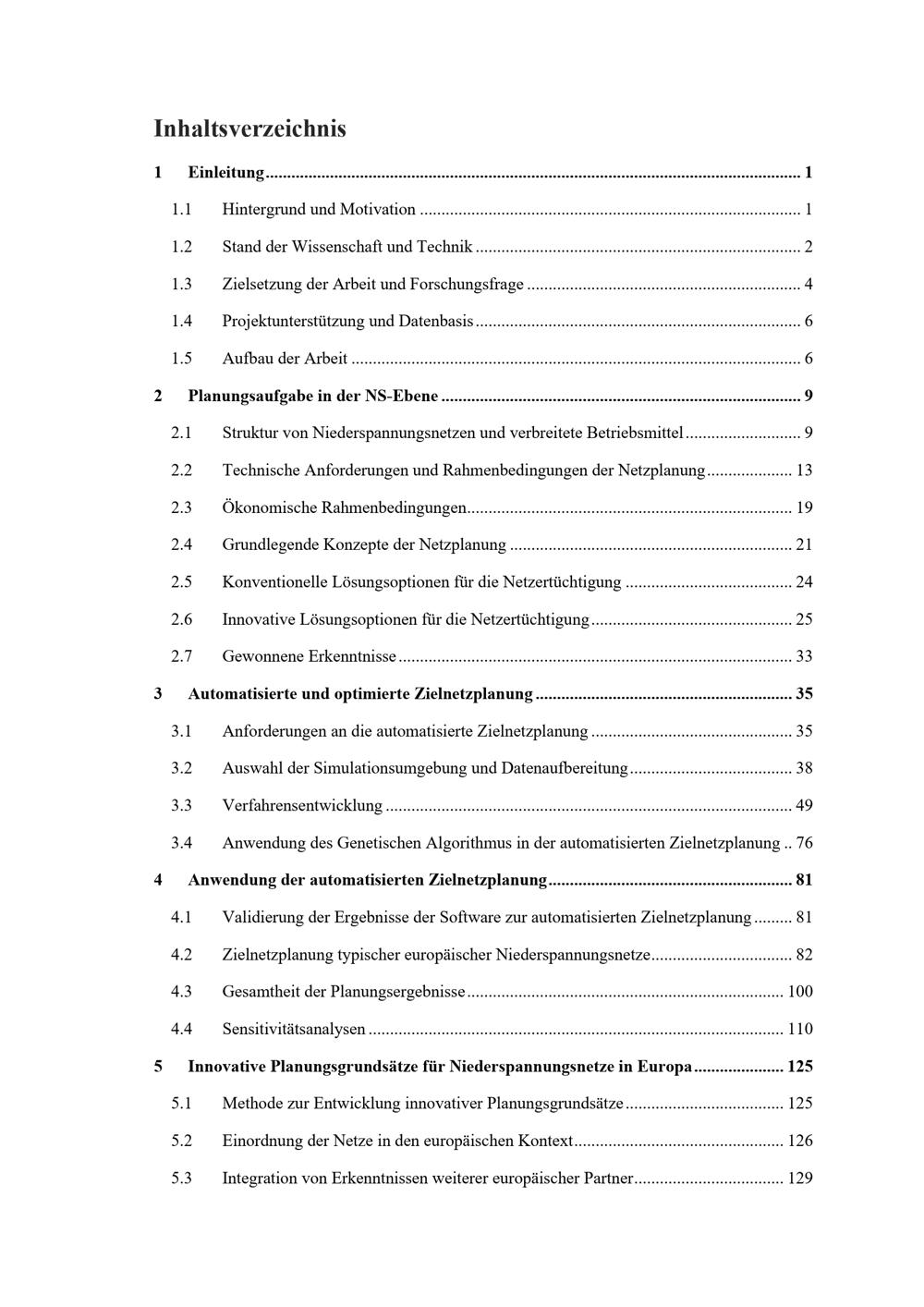 Inhaltsverzeichnis

1 Einleitung 1

1.1 Hintergrund und Motivation 1

1.2 Stand der Wissenschaft und Technik 2

1.3 Zielsetzung der Arbeit und Forschungsfrage 4

1.4 Projektunterstützung und Datenbasis 6

1.5 Aufbau der Arbeit 6

2 Planungsaufgabe in der NS-Ebene 9

2.1 Struktur von Niederspannungsnetzen und verbreitete Betriebsmittel 9

2.2 Technische Anforderungen und Rahmenbedingungen der Netzplanung 13

2.3 Ökonomische Rahmenbedingungen 19

2.4 Grundlegende Konzepte der Netzplanung 21

2.5 Konventionelle Lösungsoptionen für die Netzertüchtigung 24

2.6 Innovative Lösungsoptionen für die Netzertüchtigung 25

2.7 Gewonnene Erkenntnisse 33

3 Automatisierte und optimierte Zielnetzplanung 35

3.1 Anforderungen an die automatisierte Zielnetzplanung 35

3.2 Auswahl der Simulationsumgebung und Datenaufbereitung 38

3.3 Verfahrensentwicklung 49

3.4 Anwendung des Genetischen Algorithmus in der automatisierten Zielnetzplanung 76

4 Anwendung der automatisierten Zielnetzplanung 81

4.1 Validierung der Ergebnisse der Software zur automatisierten Zielnetzplanung 81

4.2 Zielnetzplanung typischer europäischer Niederspannungsnetze 82

4.3 Gesamtheit der Planungsergebnisse 100

4.4 Sensitivitätsanalysen 110

5 Innovative Planungsgrundsätze für Niederspannungsnetze in Europa 125

5.1 Methode zur Entwicklung innovativer Planungsgrundsätze 125

5.2 Einordnung der Netze in den europäischen Kontext 126

5.3 Integration von Erkenntnissen weiterer europäischer Partner 129